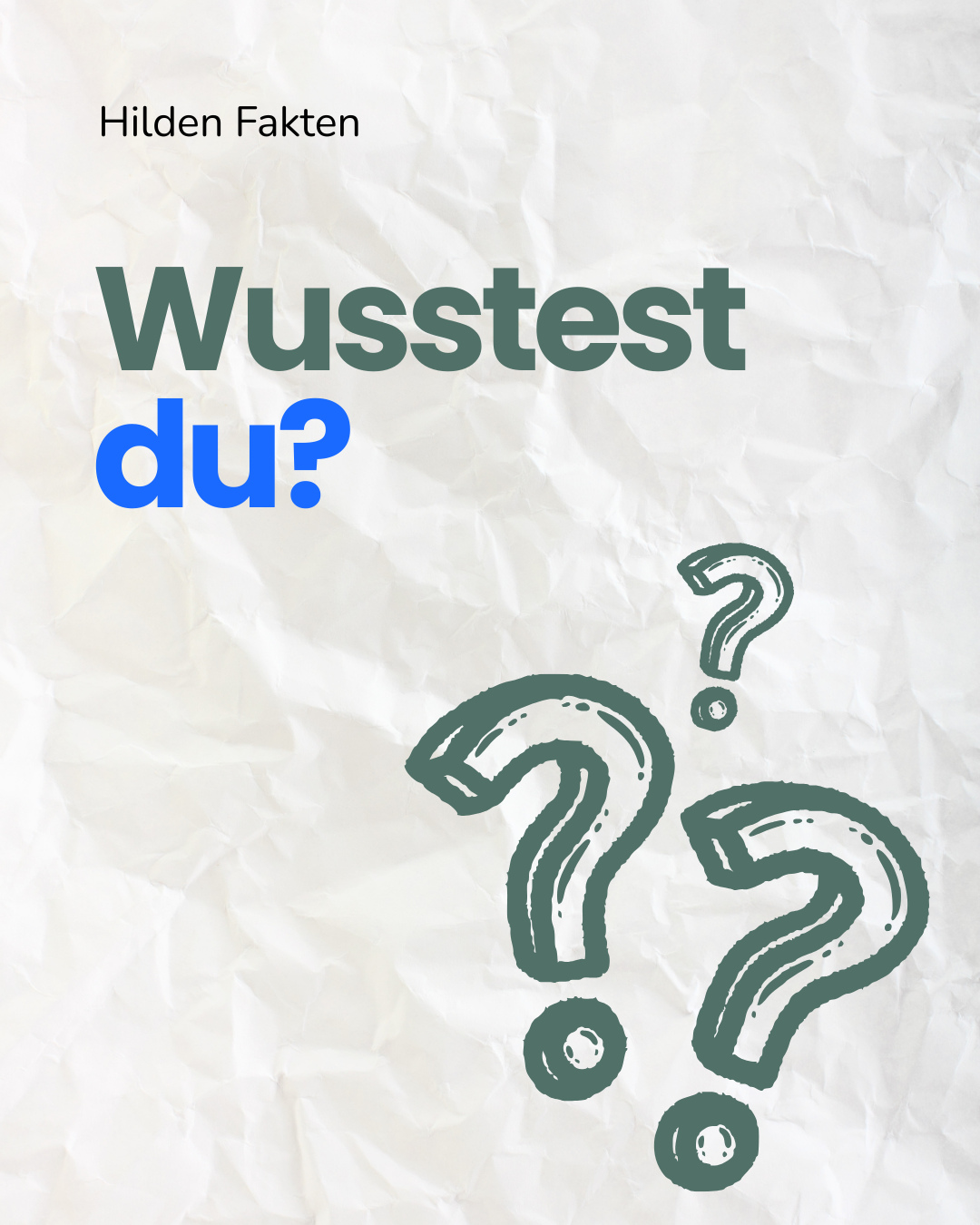 Hilden Fakten

Wusstest du?